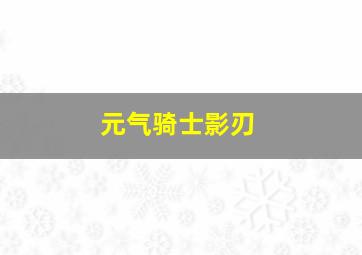 元气骑士影刃